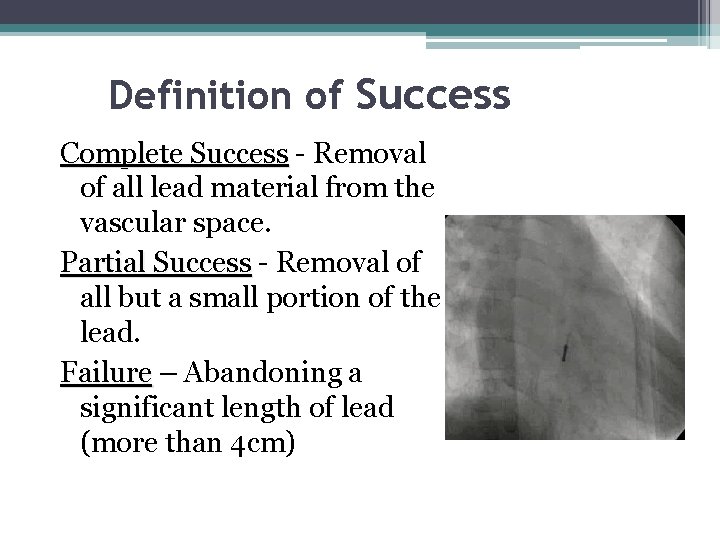 Definition of Success

Complete Success - Removal of all lead material from the vascular space.

Partial Success - Removal of all but a small portion of the lead.

Failure – Abandoning a significant length of lead (more than 4cm)